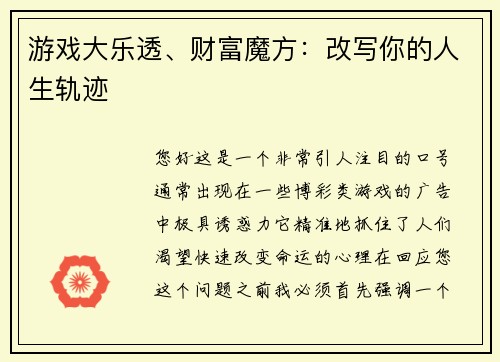 游戏大乐透、财富魔方：改写你的人生轨迹

您好这是一个非常引人注目的口号通常出现在一些博彩类游戏的广告中极具诱惑力它精准地抓住了人们渴望快速改变命运的心理在回应您这个问题之前我必须首先强调一个